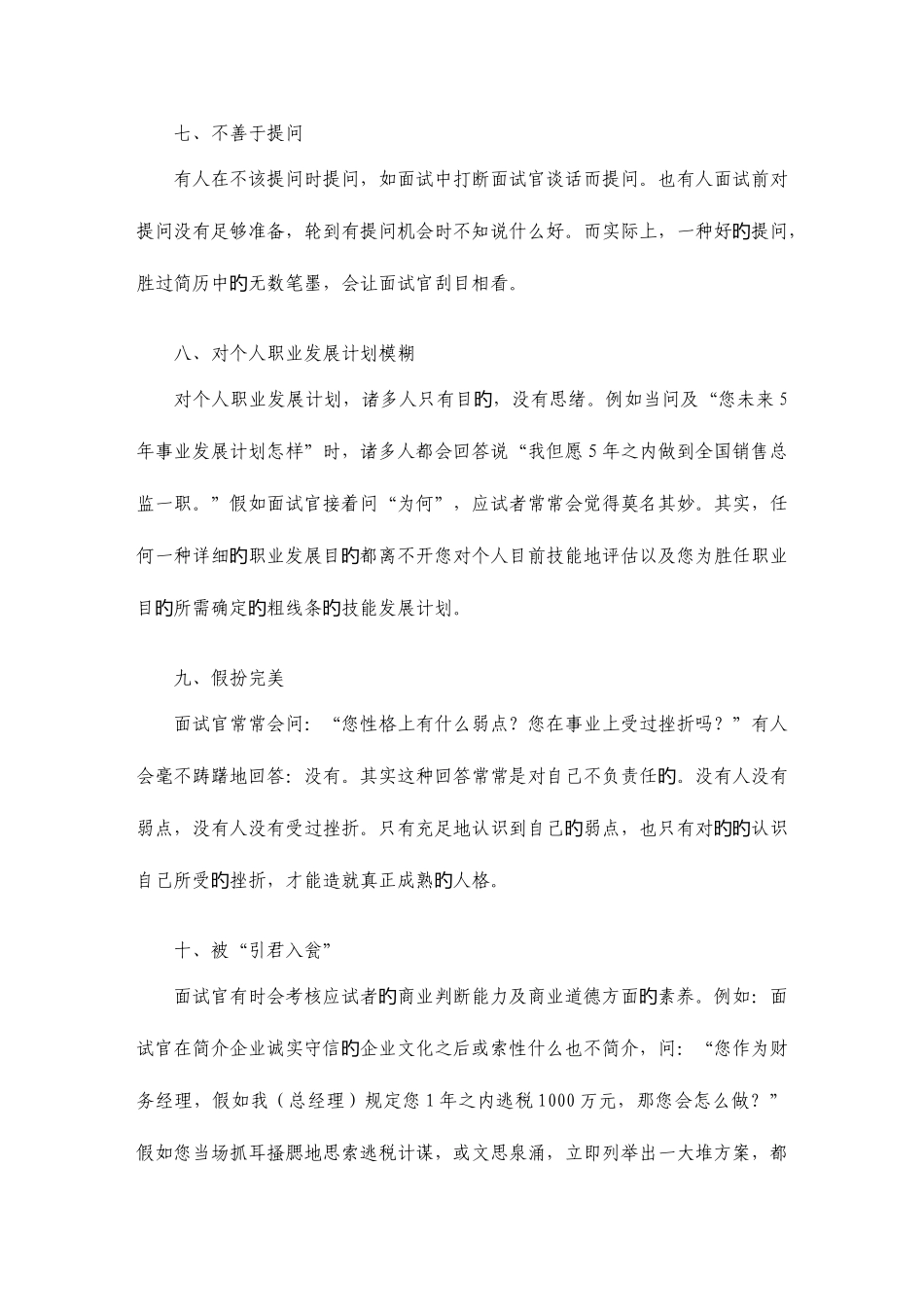 七、不善于提问

有人在不该提问时提问，如面试中打断面试官谈话而提问。也有人面试前对提问没有足够准备，轮到有提问机会时不知说什么好。而实际上，一种好的提问，胜过简历中的无数笔墨，会让面试官刮目相看。

八、对个人职业发展计划模糊

对个人职业发展计划，诸多人只有目的，没有思绪。例如当问及“您未来5年事业发展计划怎样”时，诸多人都会回答说“我但愿5年之内做到全国销售总监一职。”假如面试官接着问“为何”，应试者常常会觉得莫名其妙。其实，任何一种详细的职业发展目的都离不开您对个人目前技能地评估以及您为胜任职业目的所需确定的粗线条的技能发展计划。

九、假扮完美

面试官常常会问：“您性格上有什么弱点？您在事业上受过挫折吗？”有人会毫不踌躇地回答：没有。其实这种回答常常是对自己不负责任的。没有人没有弱点，没有人没有受过挫折。只有充足地认识到自己的弱点，也只有对的的认识自己所受的挫折，才能造就真正成熟的人格。

十、被“引君入瓮”

面试官有时会考核应试者的商业判断能力及商业道德方面的素养。例如：面试官在简介企业诚实守信的企业文化之后或索性什么也不简介，问：“您作为财务经理，假如我（总经理）规定您1年之内逃税1000万元，那您会怎么做？”假如您当场抓耳搔腮地思索逃税计谋，或文思泉涌，立即列举出一大堆方案，都